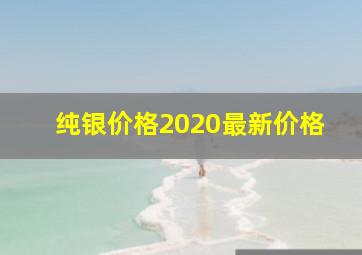 纯银价格2020最新价格